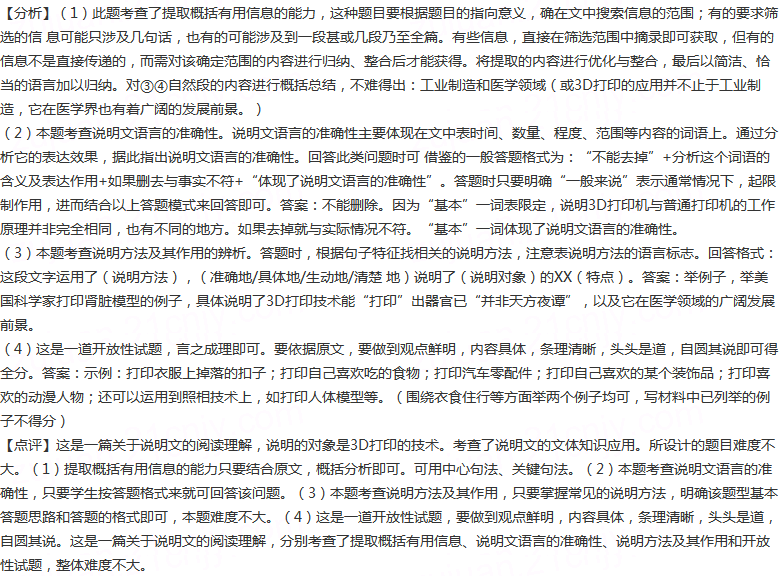 【分析】（1）此题考查了提取概括有用信息的能力，这种题目要根据题目的指向意义，确在文中搜索信息的范围；有的要求筛选的信 息可能只涉及几句话，也有的可能涉及到一段甚或几段乃至全篇。有些信息，直接在筛选范围中摘录即可获取，但有的信息不是直接传递的，而需对该确定范围的内容进行归纳、整合后才能获得。将提取的内容进行优化与整合，最后以简洁、恰当的语言加以归纳。对③④自然段的内容进行概括总结，不难得出：工业制造和医学领域（或3D打印的应用并不止于工业制造，它在医学界也有着广阔的发展前景。）
（2）本题考查说明文语言的准确性。说明文语言的准确性主要体现在文中表时间、数量、程度、范围等内容的词语上。通过分析它的表达效果，据此指出说明文语言的准确性。回答此类问题时可 借鉴的一般答题格式为：“不能去掉”+分析这个词语的含义及表达作用+如果删去与事实不符+“体现了说明文语言的准确性”。答题时只要明确“一般来说”表示通常情况下，起限制作用，进而结合以上答题模式来回答即可。答案：不能删除。因为“基本”一词表限定，说明3D打印机与普通打印机的工作原理并非完全相同，也有不同的地方。如果去掉就与实际情况不符。“基本”一词体现了说明文语言的准确性。
（3）本题考查说明方法及其作用的辨析。答题时，根据句子特征找相关的说明方法，注意表说明方法的语言标志。回答格式：这段文字运用了（说明方法），（准确地/具体地/生动地/清楚 地）说明了（说明对象）的XX（特点）。答案：举例子，举美国科学家打印肾脏模型的例子，具体说明了3D打印技术能“打印”出器官已“并非天方夜谭”，以及它在医学领域的广阔发展前景。
（4）这是一道开放性试题，言之成理即可。要依据原文，要做到观点鲜明，内容具体，条理清晰，头头是道，自圆其说即可得全分。答案：示例：打印衣服上掉落的扣子；打印自己喜欢吃的食物；打印汽车零配件；打印自己喜欢的某个装饰品；打印喜欢的动漫人物；还可以运用到照相技术上，如打印人体模型等。（围绕衣食住行等方面举两个例子均可，写材料中已列举的例子不得分）
【点评】这是一篇关于说明文的阅读理解，说明的对象是3D打印的技术。考查了说明文的文体知识应用。所设计的题目难度不大。（1）提取概括有用信息的能力只要结合原文，概括分析即可。可用中心句法、关键句法。（2）本题考查说明文语言的准确性，只要学生按答题格式来就可回答该问题。（3）本题考查说明方法及其作用，只要掌握常见的说明方法，明确该题型基本答题思路和答题的格式即可，本题难度不大。（4）这是一道开放性试题，要做到观点鲜明，内容具体，条理清晰，头头是道，自圆其说。这是一篇关于说明文的阅读理解，分别考查了提取概括有用信息、说明文语言的准确性、说明方法及其作用和开放性试题，整体难度不大。